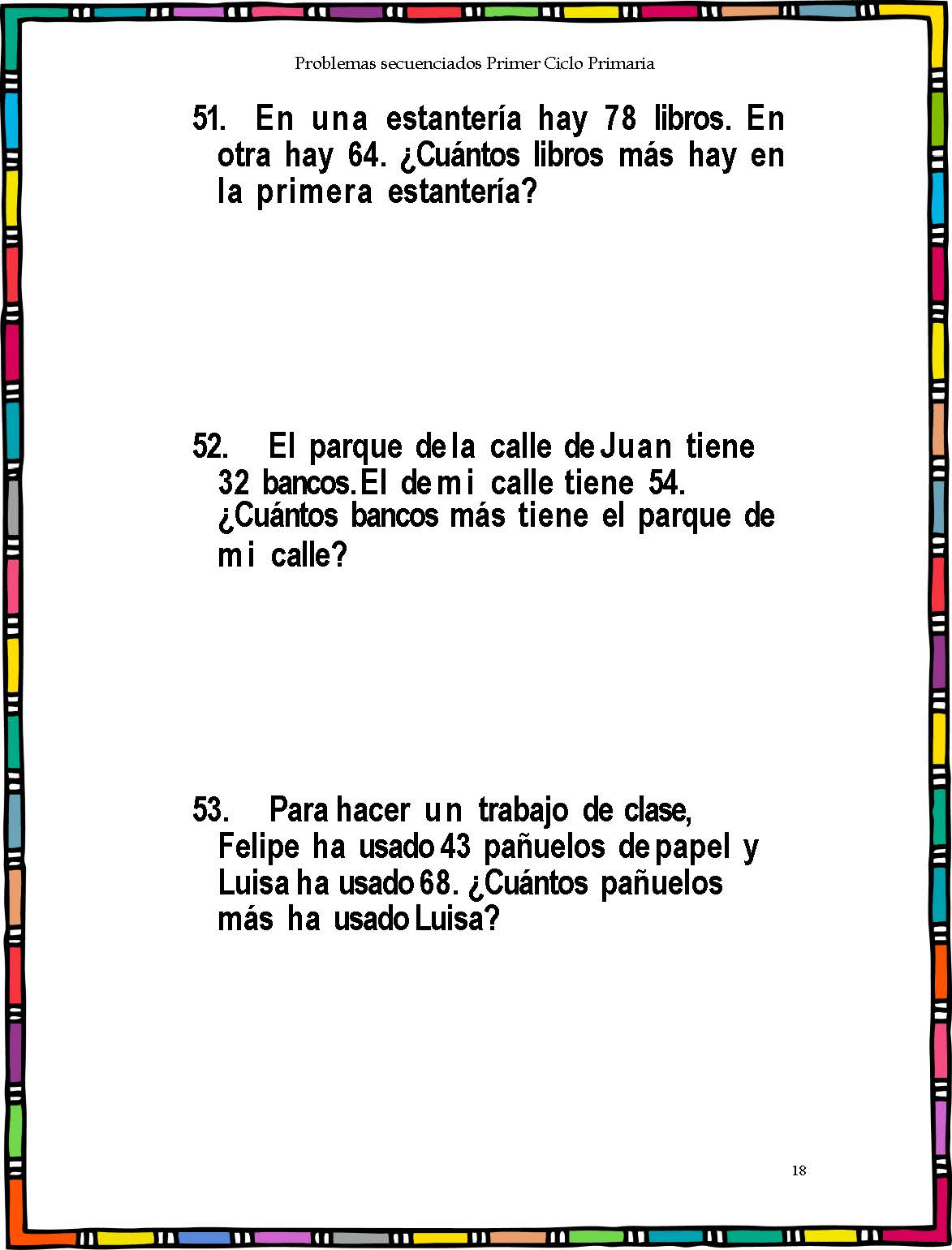 Problemas secuenciados Primer Ciclo Primaria

51. En una estantería hay 78 libros. En otra hay 64. ¿Cuántos libros más hay en la primera estantería?

52. El parque de la calle de Juan tiene 32 bancos. El de mi calle tiene 54. ¿Cuántos bancos más tiene el parque de mi calle?

53. Para hacer un trabajo de clase, Felipe ha usado 43 pañuelos de papel y Luisa ha usado 68. ¿Cuántos pañuelos más ha usado Luisa?

18